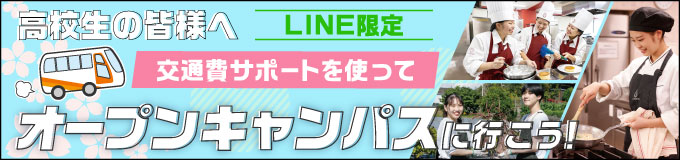 高校生の皆様へ

LINE限定

交通費サポートを使って

オープンキャンパスに行こう!